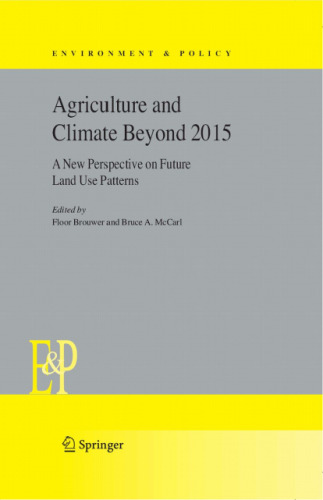 ENVIRONMENT & POLICY

Agriculture and Climate Beyond 2015

A New Perspective on Future Land Use Patterns

Edited by
Floor Brouwer and Bruce A. McCarl

E&P

Springer